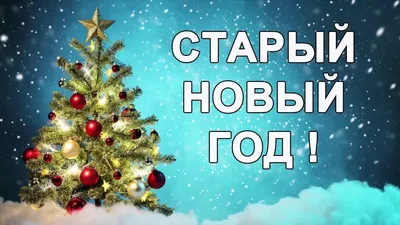 СТАРЫЙ
НОВЫЙ
ГОД !